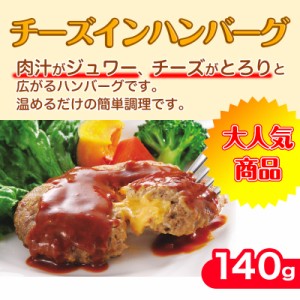 チーズインハンバーグ

肉汁がジュワー、チーズがとろりと広がるハンバーグです。
温めるだけの簡単調理です。

大人気
商品

140g